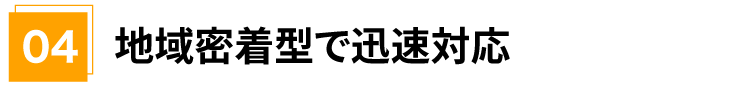 04 地域密着型で迅速対応